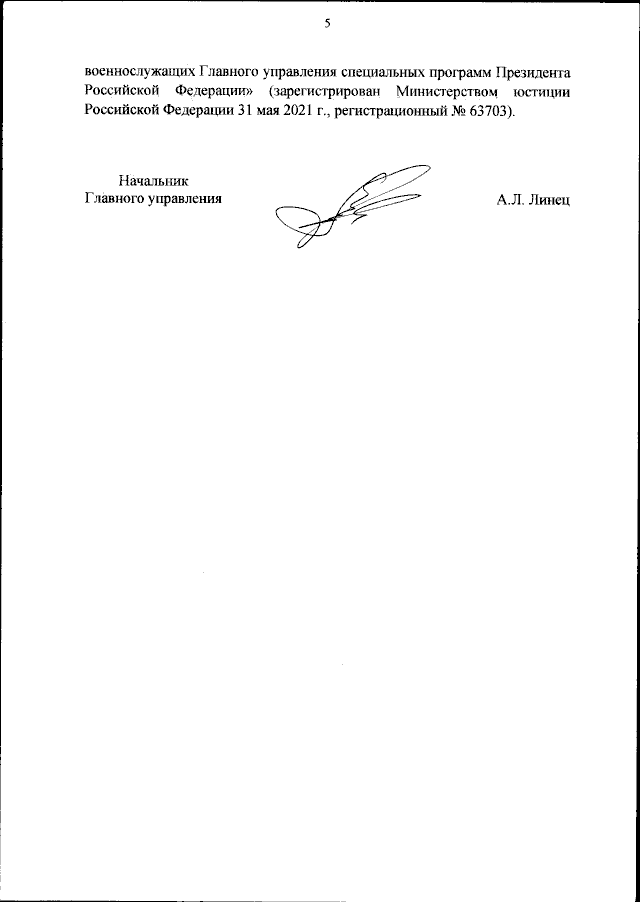 5

военнослужащих Главного управления специальных программ Президента Российской Федерации» (зарегистрирован Министерством юстиции Российской Федерации 31 мая 2021 г., регистрационный № 63703).

Начальник
Главного управления

А.Л. Линец